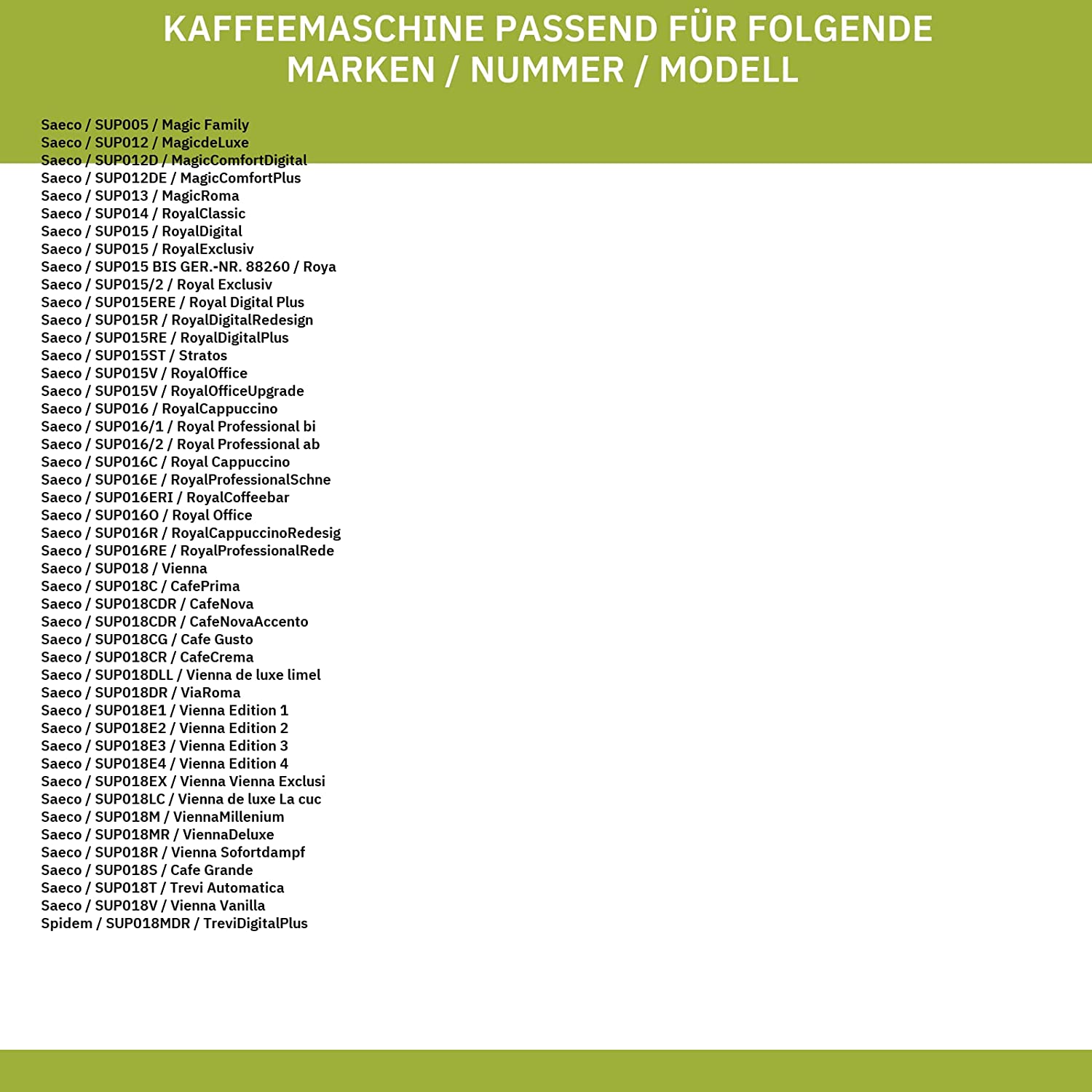 KAFFEEMASCHINE PASSEND FÜR FOLGENDE MARKEN / NUMMER / MODELL

Saeco / SUP005 / Magic Family
Saeco / SUP012 / MagicdeLuxe
Saeco / SUP012D / MagicComfortDigital
Saeco / SUP012DE / MagicComfortPlus
Saeco / SUP013 / MagicRoma
Saeco / SUP014 / RoyalClassic
Saeco / SUP015 / RoyalDigital
Saeco / SUP015 / RoyalExclusiv
Saeco / SUP015 BIS GER.-NR. 88260 / Roya
Saeco / SUP015/2 / Royal Exclusiv
Saeco / SUP015ERE / Royal Digital Plus
Saeco / SUP015R / RoyalDigitalRedesign
Saeco / SUP015RE / RoyalDigitalPlus
Saeco / SUP015ST / Stratos
Saeco / SUP015V / RoyalOffice
Saeco / SUP015V / RoyalOfficeUpgrade
Saeco / SUP016 / RoyalCappuccino
Saeco / SUP016/1 / Royal Professional bi
Saeco / SUP016/2 / Royal Professional ab
Saeco / SUP016C / Royal Cappuccino
Saeco / SUP016E / RoyalProfessionalSchne
Saeco / SUP016ERI / RoyalCoffeebar
Saeco / SUP016O / Royal Office
Saeco / SUP016R / RoyalCappuccinoRedesig
Saeco / SUP016RE / RoyalProfessionalRede
Saeco / SUP018 / Vienna
Saeco / SUP018C / CafePrima
Saeco / SUP018CDR / CafeNova
Saeco / SUP018CDR / CafeNovaAccento
Saeco / SUP018CG / Cafe Gusto
Saeco / SUP018CR / CafeCrema
Saeco / SUP018DLL / Vienna de luxe limel
Saeco / SUP018DR / ViaRoma
Saeco / SUP018E1 / Vienna Edition 1
Saeco / SUP018E2 / Vienna Edition 2
Saeco / SUP018E3 / Vienna Edition 3
Saeco / SUP018E4 / Vienna Edition 4
Saeco / SUP018EX / Vienna Vienna Exclusi
Saeco / SUP018LC / Vienna de luxe La cuc
Saeco / SUP018M / ViennaMillenium
Saeco / SUP018MR / ViennaDeluxe
Saeco / SUP018R / Vienna Sofortdampf
Saeco / SUP018S / Cafe Grande
Saeco / SUP018T / Trevi Automatica
Saeco / SUP018V / Vienna Vanilla
Spidem / SUP018MDR / TreviDigitalPlus